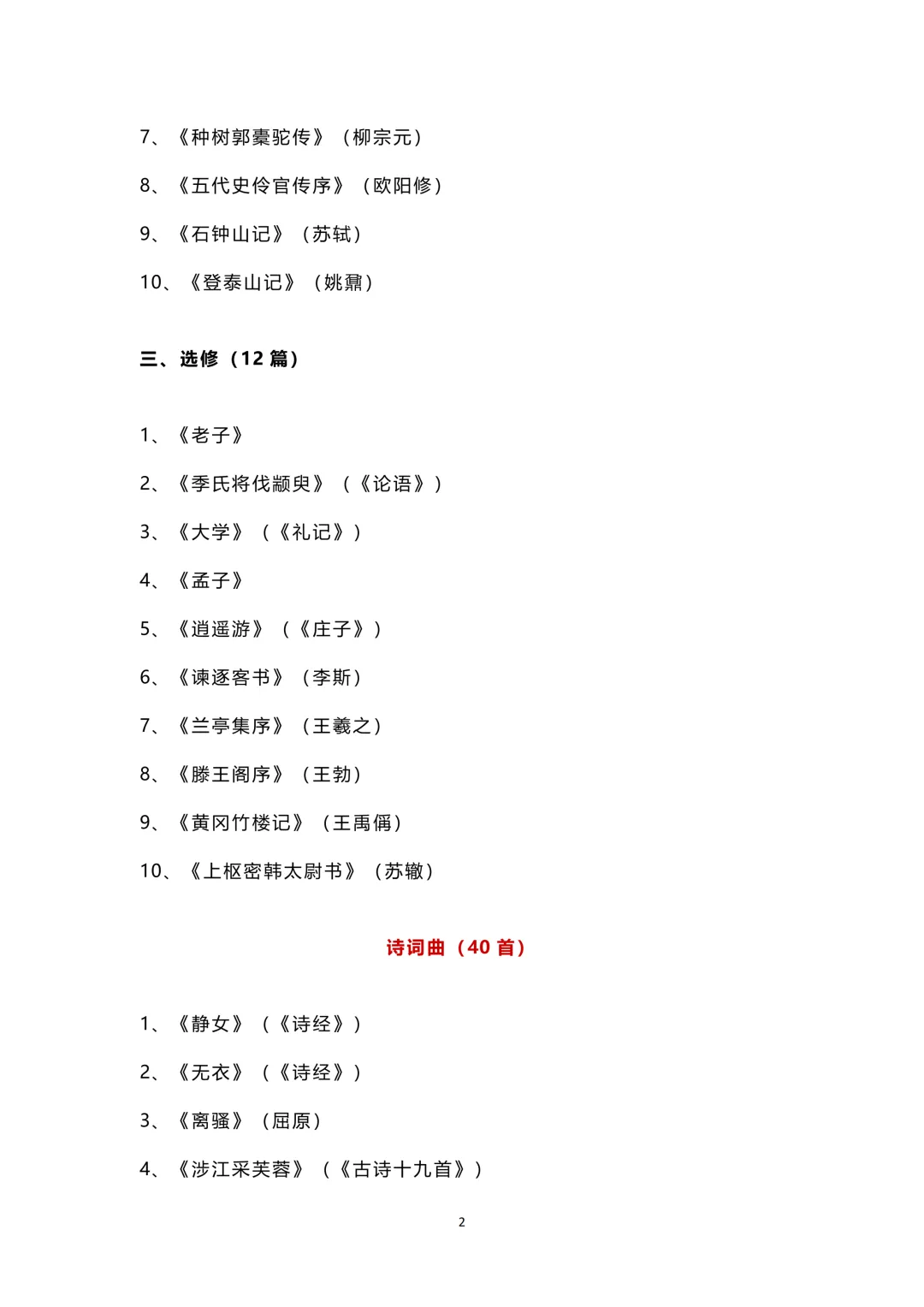 7、《种树郭橐驼传》（柳宗元）

8、《五代史伶官传序》（欧阳修）

9、《石钟山记》（苏轼）

10、《登泰山记》（姚鼐）

三、选修（12 篇）

1、《老子》

2、《季氏将伐颛臾》（《论语》）

3、《大学》（《礼记》）

4、《孟子》

5、《逍遥游》（《庄子》）

6、《谏逐客书》（李斯）

7、《兰亭集序》（王羲之）

8、《滕王阁序》（王勃）

9、《黄冈竹楼记》（王禹偁）

10、《上枢密韩太尉书》（苏辙）

诗词曲（40 首）

1、《静女》（《诗经》）

2、《无衣》（《诗经》）

3、《离骚》（屈原）

4、《涉江采芙蓉》（《古诗十九首》）

2